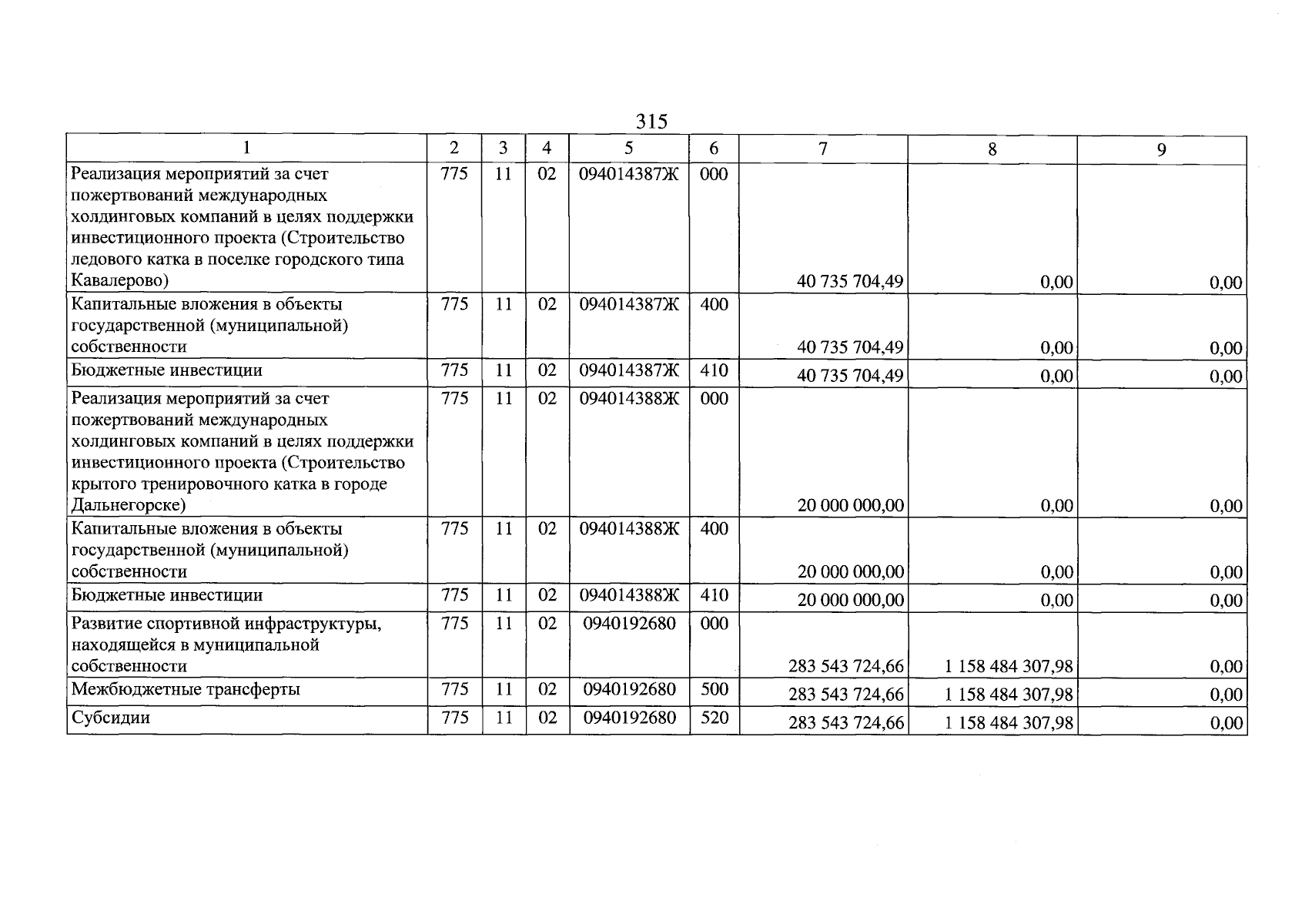 315

| 1 | 2 | 3 | 4 | 5 | 6 | 7 | 8 | 9 |
|---|---|---|---|---|---|---|---|---|
| Реализация мероприятий за счет пожертвований международных холдинговых компаний в целях поддержки инвестиционного проекта (Строительство ледового катка в поселке городского типа Кавалерово) | 775 | 11 | 02 | 094014387Ж | 000 | 40 735 704,49 | 0,00 | 0,00 |
| Капитальные вложения в объекты государственной (муниципальной) собственности | 775 | 11 | 02 | 094014387Ж | 400 | 40 735 704,49 | 0,00 | 0,00 |
| Бюджетные инвестиции | 775 | 11 | 02 | 094014387Ж | 410 | 40 735 704,49 | 0,00 | 0,00 |
| Реализация мероприятий за счет пожертвований международных холдинговых компаний в целях поддержки инвестиционного проекта (Строительство крытого тренировочного катка в городе Дальнегорске) | 775 | 11 | 02 | 094014388Ж | 000 | 20 000 000,00 | 0,00 | 0,00 |
| Капитальные вложения в объекты государственной (муниципальной) собственности | 775 | 11 | 02 | 094014388Ж | 400 | 20 000 000,00 | 0,00 | 0,00 |
| Бюджетные инвестиции | 775 | 11 | 02 | 094014388Ж | 410 | 20 000 000,00 | 0,00 | 0,00 |
| Развитие спортивной инфраструктуры, находящейся в муниципальной собственности | 775 | 11 | 02 | 0940192680 | 000 | 283 543 724,66 | 1 158 484 307,98 | 0,00 |
| Межбюджетные трансферты | 775 | 11 | 02 | 0940192680 | 500 | 283 543 724,66 | 1 158 484 307,98 | 0,00 |
| Субсидии | 775 | 11 | 02 | 0940192680 | 520 | 283 543 724,66 | 1 158 484 307,98 | 0,00 |